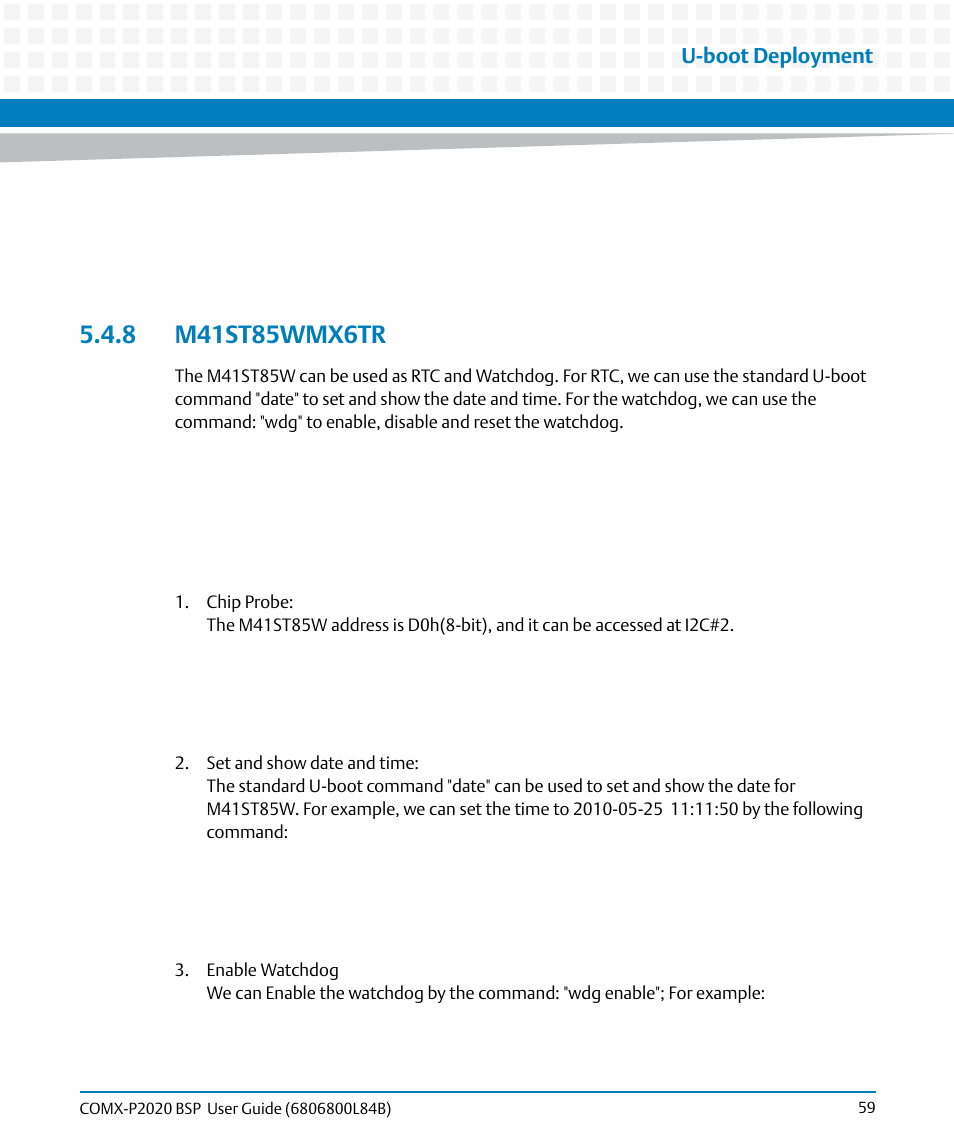 U-boot Deployment

5.4.8 M41ST85WMX6TR

The M41ST85W can be used as RTC and Watchdog. For RTC, we can use the standard U-boot command "date" to set and show the date and time. For the watchdog, we can use the command: "wdg" to enable, disable and reset the watchdog.

1. Chip Probe:
The M41ST85W address is D0h(8-bit), and it can be accessed at I2C#2.

2. Set and show date and time:
The standard U-boot command "date" can be used to set and show the date for M41ST85W. For example, we can set the time to 2010-05-25 11:11:50 by the following command:

3. Enable Watchdog
We can Enable the watchdog by the command: "wdg enable"; For example:

COMX-P2020 BSP User Guide (6806800L84B)

59